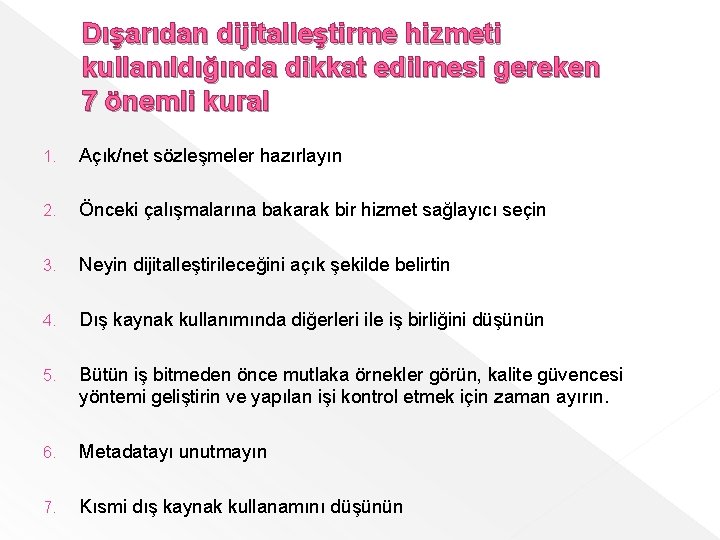 Dışarıdan dijitalleştirme hizmeti kullanıldığında dikkat edilmesi gereken 7 önemli kural

1. Açık/net sözleşmeler hazırlayın

2. Önceki çalışmalarına bakarak bir hizmet sağlayıcı seçin

3. Neyin dijitalleştirileceğini açık şekilde belirtin

4. Dış kaynak kullanımında diğerleri ile iş birliğini düşünün

5. Bütün iş bitmeden önce mutlaka örnekler görün, kalite güvencesi yöntemi geliştirin ve yapılan işi kontrol etmek için zaman ayırın.

6. Metadatayı unutmayın

7. Kısmi dış kaynak kullanamını düşünün